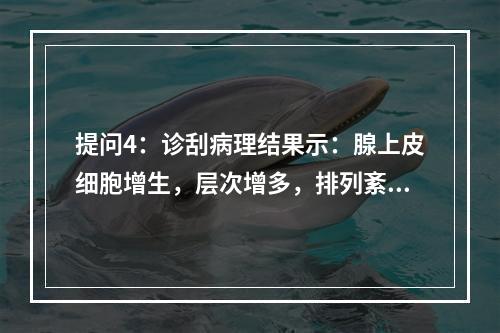 提问4：诊刮病理结果示：腺上皮细胞增生，层次增多，排列紊...